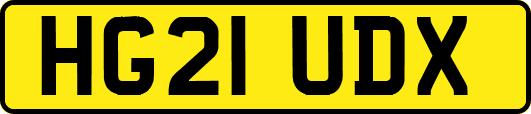 HG21 UDX